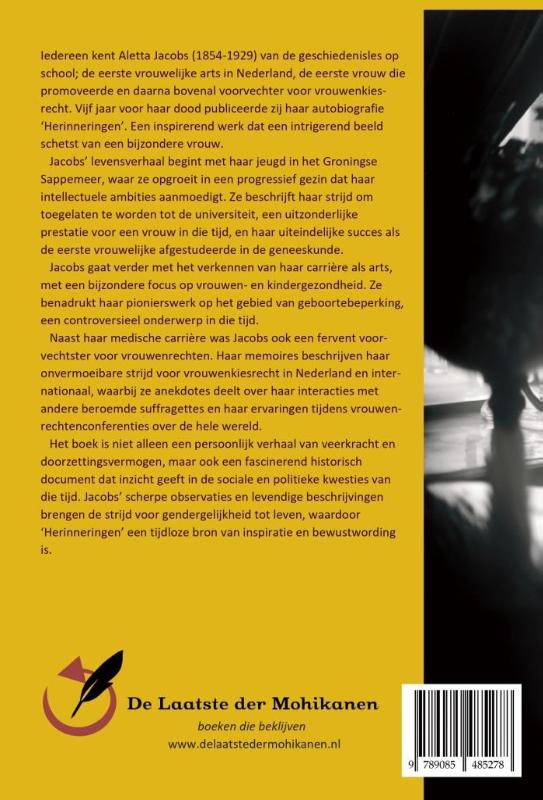 Iedereen kent Aletta Jacobs (1854-1929) van de geschiedenisles op school; de eerste vrouwelijke arts in Nederland, de eerste vrouw die promoveerde en daarna bovenal voorvechter voor vrouwenkiesrecht. Vijf jaar voor haar dood publiceerde zij haar autobiografie 'Herinneringen'. Een inspirerend werk dat een intrigerend beeld schetst van een bijzondere vrouw.

Jacobs' levensverhaal begint met haar jeugd in het Groningse Sappemeer, waar ze opgroeit in een progressief gezin dat haar intellectuele ambities aanmoedigt. Ze beschrijft haar strijd om toegelaten te worden tot de universiteit, een uitzonderlijke prestatie voor een vrouw in die tijd, en haar uiteindelijke succes als de eerste vrouwelijke afgestudeerde in de geneeskunde.

Jacobs gaat verder met het verkennen van haar carrière als arts, met een bijzondere focus op vrouwen- en kindergezondheid. Ze benadrukt haar pionierswerk op het gebied van geboortebeperking, een controversieel onderwerp in die tijd.

Naast haar medische carrière was Jacobs ook een fervent voorvechtster voor vrouwenrechten. Haar memoires beschrijven haar onvermoeibare strijd voor vrouwenkiesrecht in Nederland en internationaal, waarbij ze anekdotes deelt over haar interacties met andere beroemde suffragettes en haar ervaringen tijdens vrouwenrechtenconferenties over de hele wereld.

Het boek is niet alleen een persoonlijk verhaal van veerkracht en doorzettingsvermogen, maar ook een fascinerend historisch document dat inzicht geeft in de sociale en politieke kwesties van die tijd. Jacobs' scherpe observaties en levendige beschrijvingen brengen de strijd voor gendergelijkheid tot leven, waardoor 'Herinneringen' een tijdloze bron van inspiratie en bewustwording is.

De Laatste der Mohikanen
boeken die beklijven
www.delaatstedermohikanen.nl

9 789085 485278